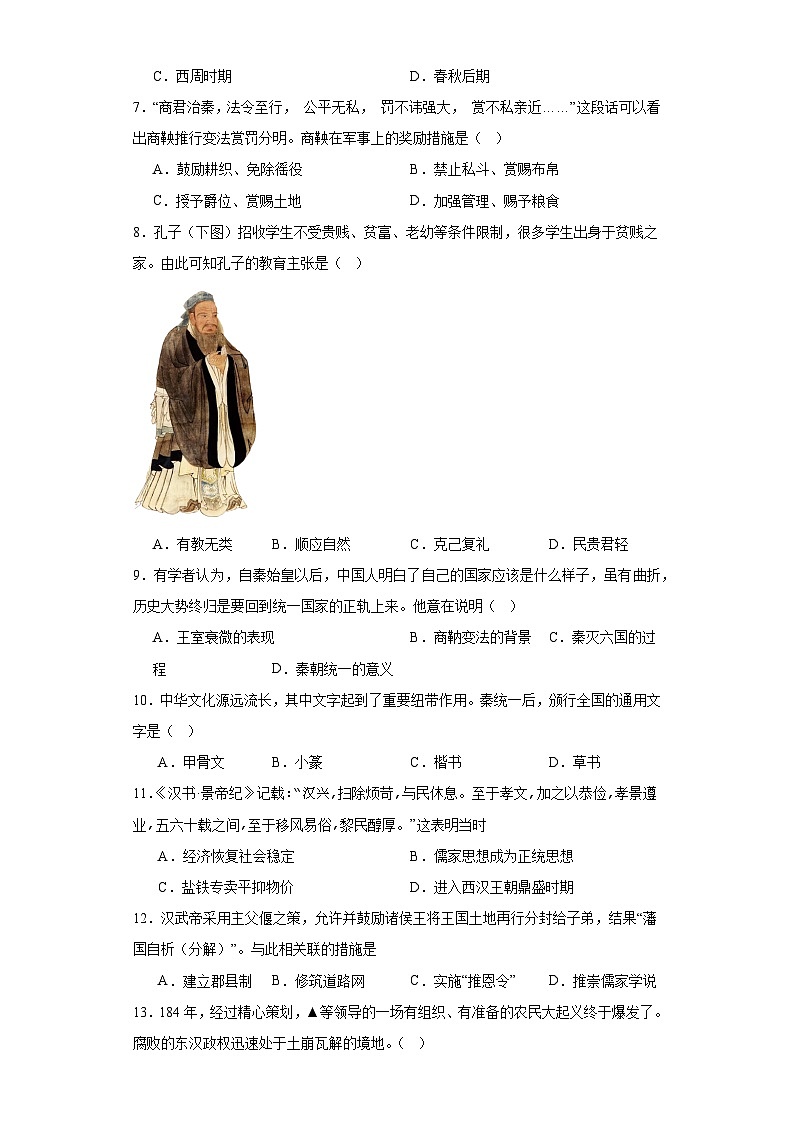 C．西周时期　　　　D．春秋后期

7．“商君治秦，法令至行，公平无私，罚不讳强大，赏不私亲近……”这段话可以看出商鞅推行变法赏罚分明。商鞅在军事上的奖励措施是（　）

A．鼓励耕织、免除徭役　　　　B．禁止私斗、赏赐布帛

C．授予爵位、赏赐土地　　　　D．加强管理、赐予粮食

8．孔子（下图）招收学生不受贵贱、贫富、老幼等条件限制，很多学生出身于贫贱之家。由此可知孔子的教育主张是（　）

A．有教无类　　B．顺应自然　　C．克己复礼　　D．民贵君轻

9．有学者认为，自秦始皇以后，中国人明白了自己的国家应该是什么样子，虽有曲折，历史大势终归是要回到统一国家的正轨上来。他意在说明（　）

A．王室衰微的表现　　　　B．商鞅变法的背景　C．秦灭六国的过程　　　　D．秦朝统一的意义

10．中华文化源远流长，其中文字起到了重要纽带作用。秦统一后，颁行全国的通用文字是（　）

A．甲骨文　　B．小篆　　C．楷书　　D．草书

11．《汉书·景帝纪》记载：“汉兴，扫除烦苛，与民休息。至于孝文，加之以恭俭，孝景遵业，五六十载之间，至于移风易俗，黎民醇厚。”这表明当时

A．经济恢复社会稳定　　　　B．儒家思想成为正统思想

C．盐铁专卖平抑物价　　　　D．进入西汉王朝鼎盛时期

12．汉武帝采用主父偃之策，允许并鼓励诸侯王将王国土地再行分封给子弟，结果“藩国自析（分解）”。与此相关联的措施是

A．建立郡县制　B．修筑道路网　　C．实施“推恩令”　　D．推崇儒家学说

13．184年，经过精心策划，▲等领导的一场有组织、有准备的农民大起义终于爆发了。腐败的东汉政权迅速处于土崩瓦解的境地。（　）